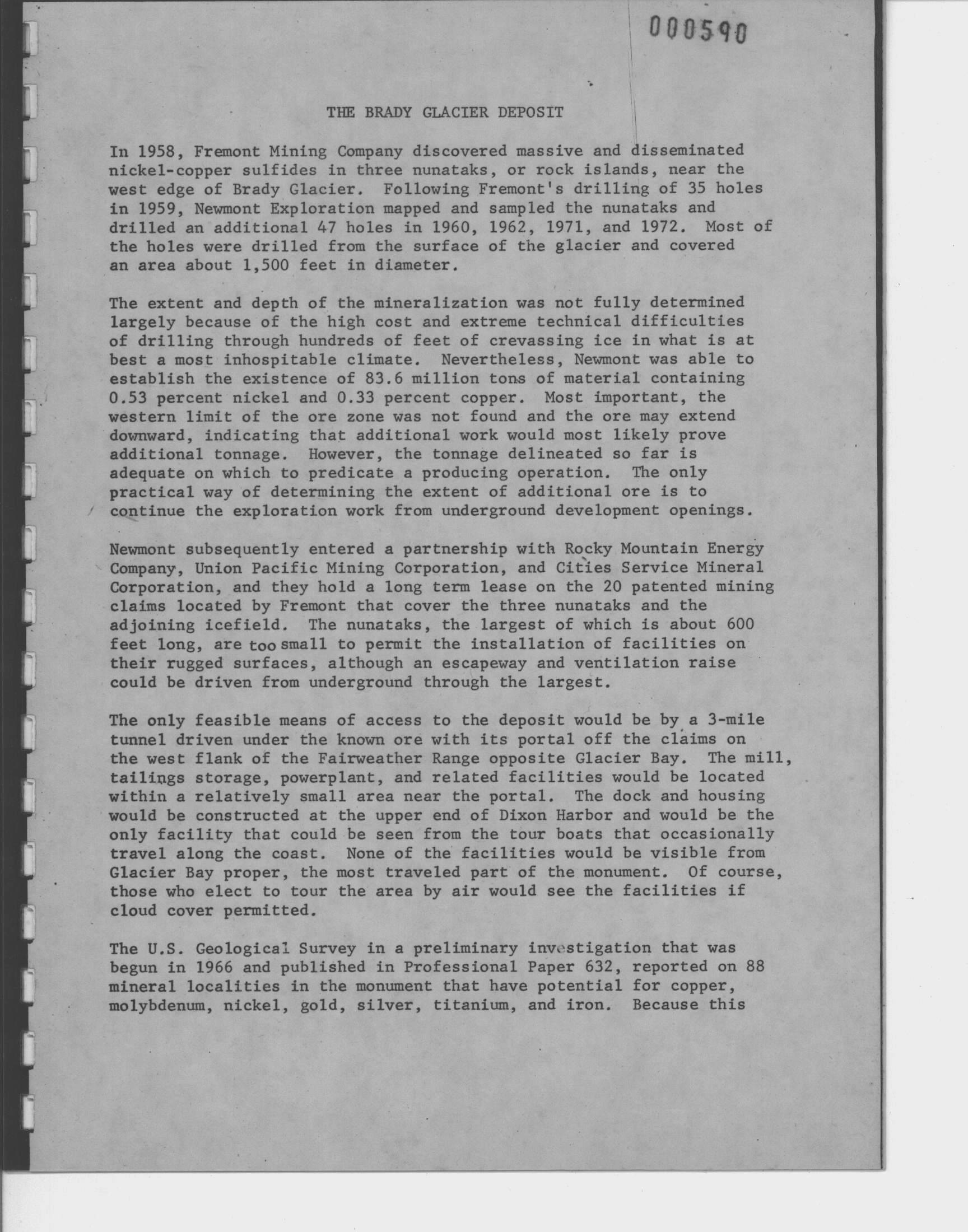 000590

THE BRADY GLACIER DEPOSIT

In 1958, Fremont Mining Company discovered massive and disseminated nickel-copper sulfides in three nunataks, or rock islands, near the west edge of Brady Glacier. Following Fremont's drilling of 35 holes in 1959, Newmont Exploration mapped and sampled the nunataks and drilled an additional 47 holes in 1960, 1962, 1971, and 1972. Most of the holes were drilled from the surface of the glacier and covered an area about 1,500 feet in diameter.

The extent and depth of the mineralization was not fully determined largely because of the high cost and extreme technical difficulties of drilling through hundreds of feet of crevassing ice in what is at best a most inhospitable climate. Nevertheless, Newmont was able to establish the existence of 83.6 million tons of material containing 0.53 percent nickel and 0.33 percent copper. Most important, the western limit of the ore zone was not found and the ore may extend downward, indicating that additional work would most likely prove additional tonnage. However, the tonnage delineated so far is adequate on which to predicate a producing operation. The only practical way of determining the extent of additional ore is to continue the exploration work from underground development openings.

Newmont subsequently entered a partnership with Rocky Mountain Energy Company, Union Pacific Mining Corporation, and Cities Service Mineral Corporation, and they hold a long term lease on the 20 patented mining claims located by Fremont that cover the three nunataks and the adjoining icefield. The nunataks, the largest of which is about 600 feet long, are too small to permit the installation of facilities on their rugged surfaces, although an escapeway and ventilation raise could be driven from underground through the largest.

The only feasible means of access to the deposit would be by a 3-mile tunnel driven under the known ore with its portal off the claims on the west flank of the Fairweather Range opposite Glacier Bay. The mill, tailings storage, powerplant, and related facilities would be located within a relatively small area near the portal. The dock and housing would be constructed at the upper end of Dixon Harbor and would be the only facility that could be seen from the tour boats that occasionally travel along the coast. None of the facilities would be visible from Glacier Bay proper, the most traveled part of the monument. Of course, those who elect to tour the area by air would see the facilities if cloud cover permitted.

The U.S. Geological Survey in a preliminary investigation that was begun in 1966 and published in Professional Paper 632, reported on 88 mineral localities in the monument that have potential for copper, molybdenum, nickel, gold, silver, titanium, and iron. Because this